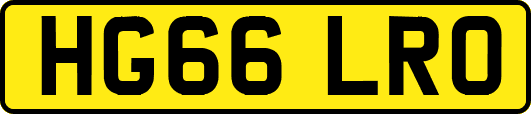 HG66 LRO